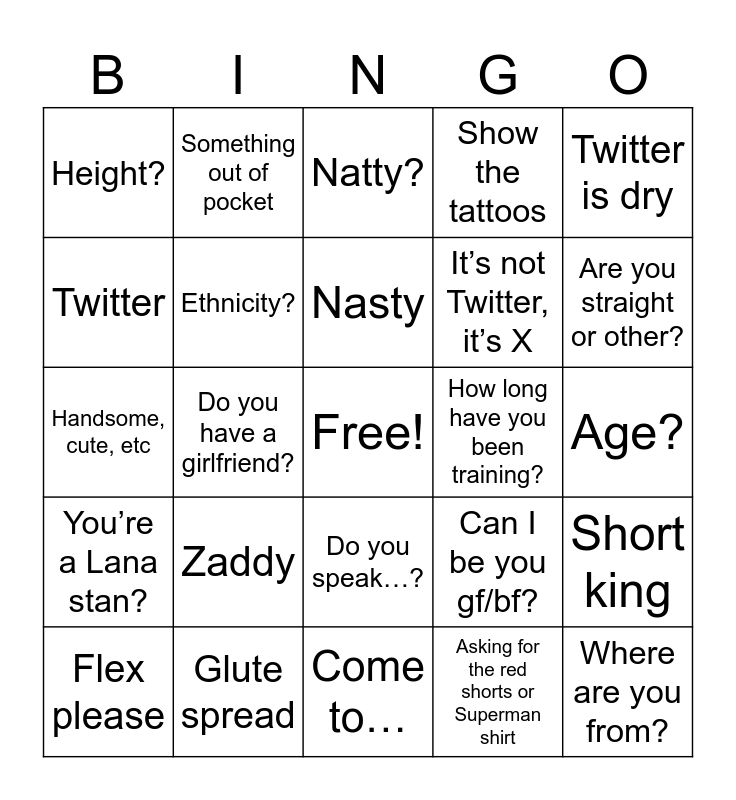 | B | I | N | G | O |
|---|---|---|---|---|
| Height? | Something out of pocket | Natty? | Show the tattoos | Twitter is dry |
| Twitter | Ethnicity? | Nasty | It’s not Twitter, it’s X | Are you straight or other? |
| Handsome, cute, etc | Do you have a girlfriend? | Free! | How long have you been training? | Age? |
| You’re a Lana stan? | Zaddy | Do you speak…? | Can I be you gf/bf? | Short king |
| Flex please | Glute spread | Come to… | Asking for the red shorts or Superman shirt | Where are you from? |